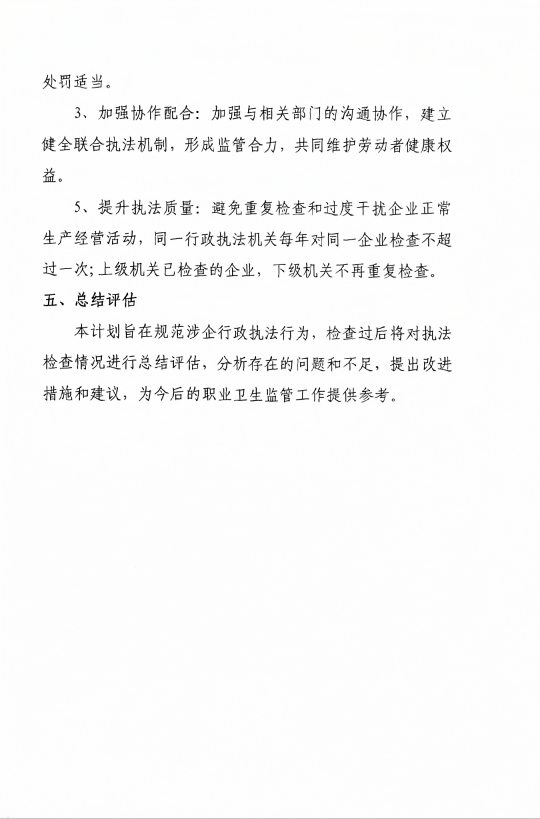 处罚适当。

3、加强协作配合：加强与相关部门的沟通协作，建立健全联合执法机制，形成监管合力，共同维护劳动者健康权益。

5、提升执法质量：避免重复检查和过度干扰企业正常生产经营活动，同一行政执法机关每年对同一企业检查不超过一次；上级机关已检查的企业，下级机关不再重复检查。

五、总结评估

本计划旨在规范涉企行政执法行为，检查过后将对执法检查情况进行总结评估，分析存在的问题和不足，提出改进措施和建议，为今后的职业卫生监管工作提供参考。